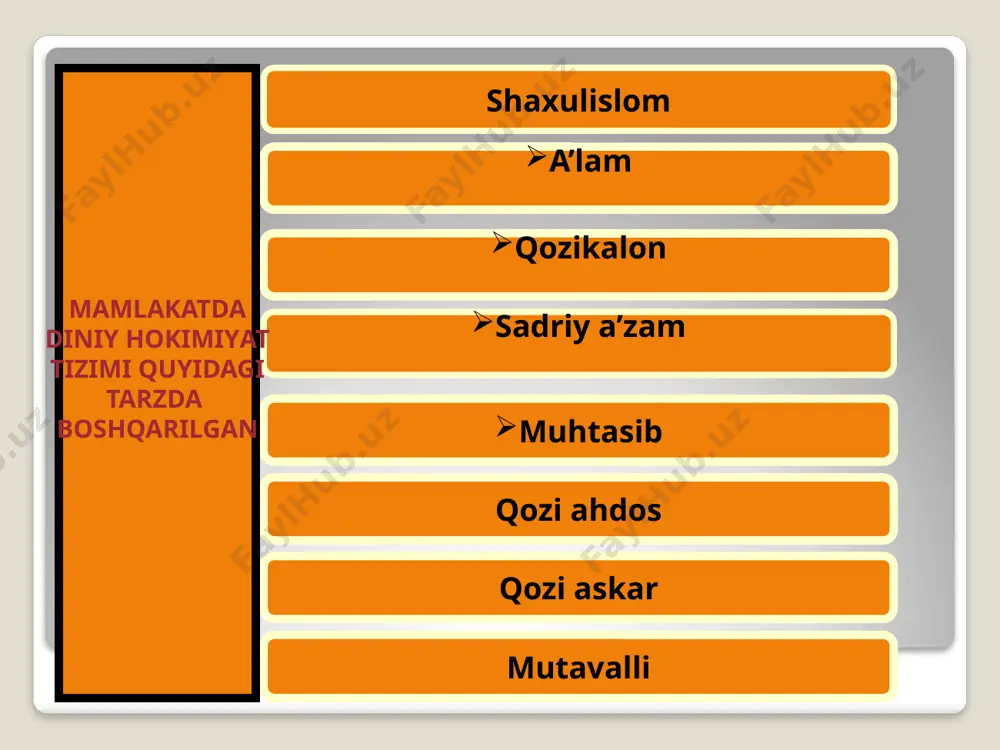 MAMLAKATDA DINIY HOKIMIYAT TIZIMI QUYIDAGI TARZDA BOSHQARILGAN

Shaxulislom

➢A’lam

➢Qozikalon

➢Sadriy a’zam

➢Muhtasib

Qozi ahdos

Qozi askar

Mutavalli

FaylHub.uz